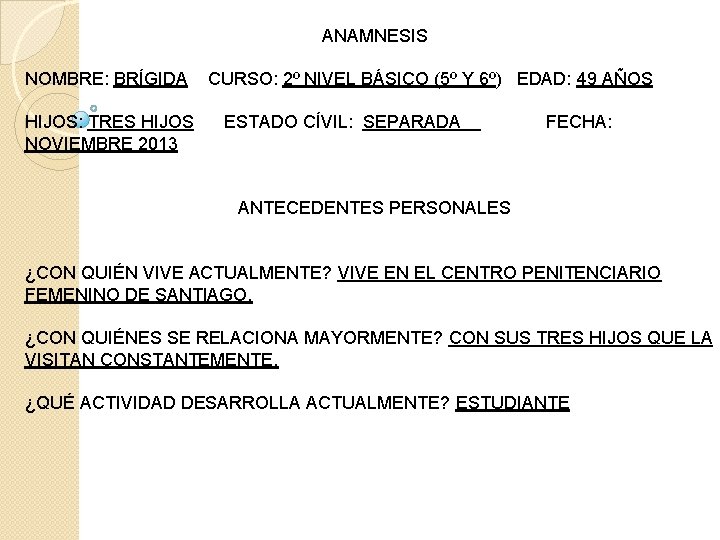 ANAMNESIS

NOMBRE: BRÍGIDA CURSO: 2º NIVEL BÁSICO (5º Y 6º) EDAD: 49 AÑOS

HIJOS: TRES HIJOS ESTADO CÍVIL: SEPARADA FECHA: NOVIEMBRE 2013

ANTECEDENTES PERSONALES

¿CON QUIÉN VIVE ACTUALMENTE? VIVE EN EL CENTRO PENITENCIARIO FEMENINO DE SANTIAGO.

¿CON QUIÉNES SE RELACIONA MAYORMENTE? CON SUS TRES HIJOS QUE LA VISITAN CONSTANTEMENTE.

¿QUÉ ACTIVIDAD DESARROLLA ACTUALMENTE? ESTUDIANTE